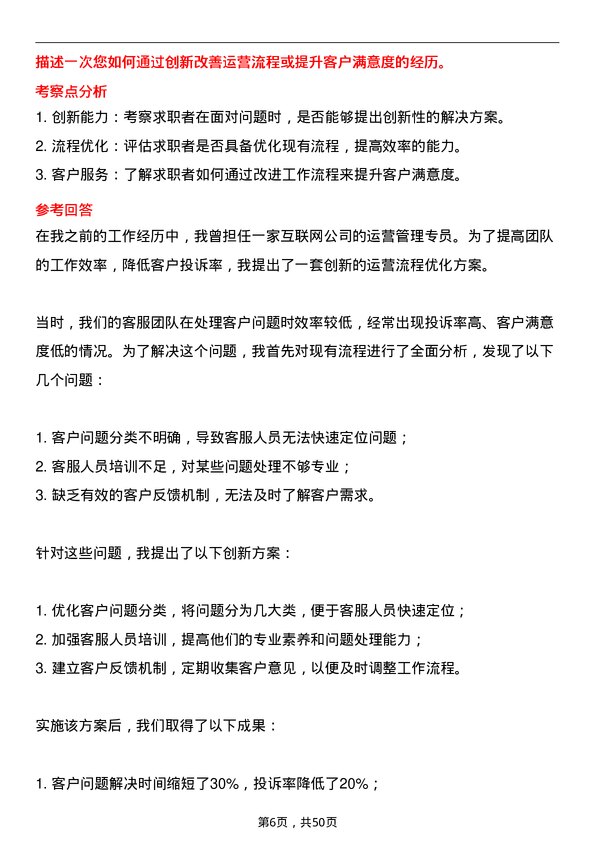 描述一次您如何通过创新改善运营流程或提升客户满意度的经历。

考察点分析

1. 创新能力：考察求职者在面对问题时，是否能够提出创新性的解决方案。

2. 流程优化：评估求职者是否具备优化现有流程，提高效率的能力。

3. 客户服务：了解求职者如何通过改进工作流程来提升客户满意度。

参考回答

在我之前的工作经历中，我曾担任一家互联网公司的运营管理专员。为了提高团队的工作效率，降低客户投诉率，我提出了一套创新的运营流程优化方案。

当时，我们的客服团队在处理客户问题时效率较低，经常出现投诉率高、客户满意度低的情况。为了解决这个问题，我首先对现有流程进行了全面分析，发现了以下几个问题：

1. 客户问题分类不明确，导致客服人员无法快速定位问题；

2. 客服人员培训不足，对某些问题处理不够专业；

3. 缺乏有效的客户反馈机制，无法及时了解客户需求。

针对这些问题，我提出了以下创新方案：

1. 优化客户问题分类，将问题分为几大类，便于客服人员快速定位；

2. 加强客服人员培训，提高他们的专业素养和问题处理能力；

3. 建立客户反馈机制，定期收集客户意见，以便及时调整工作流程。

实施该方案后，我们取得了以下成果：

1. 客户问题解决时间缩短了30%，投诉率降低了20%；

第6页，共50页